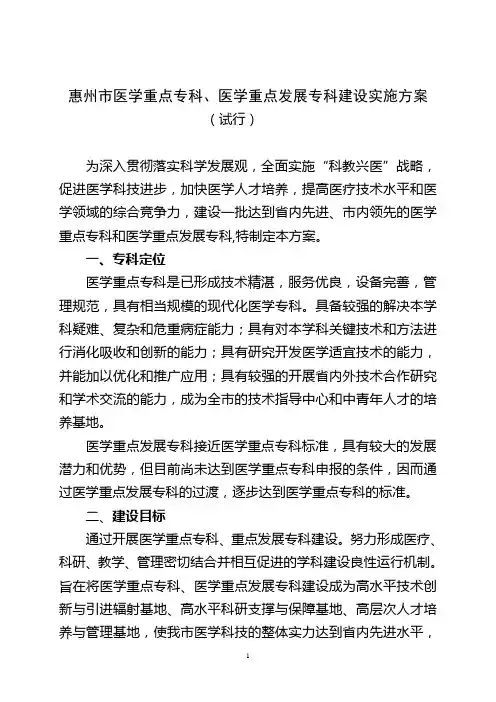 惠州市医学重点专科、医学重点发展专科建设实施方案
（试行）

为深入贯彻落实科学发展观，全面实施“科教兴医”战略，促进医学科技进步，加快医学人才培养，提高医疗技术水平和医学领域的综合竞争力，建设一批达到省内先进、市内领先的医学重点专科和医学重点发展专科,特制定本方案。

一、专科定位

医学重点专科是已形成技术精湛，服务优良，设备完善，管理规范，具有相当规模的现代化医学专科。具备较强的解决本学科疑难、复杂和危重病症能力；具有对本学科关键技术和方法进行消化吸收和创新的能力；具有研究开发医学适宜技术的能力，并能加以优化和推广应用；具有较强的开展省内外技术合作研究和学术交流的能力，成为全市的技术指导中心和中青年人才的培养基地。

医学重点发展专科接近医学重点专科标准，具有较大的发展潜力和优势，但目前尚未达到医学重点专科申报的条件，因而通过医学重点发展专科的过渡，逐步达到医学重点专科的标准。

二、建设目标

通过开展医学重点专科、重点发展专科建设。努力形成医疗、科研、教学、管理密切结合并相互促进的学科建设良性运行机制。旨在将医学重点专科、医学重点发展专科建设成为高水平技术创新与引进辐射基地、高水平科研支撑与保障基地、高层次人才培养与管理基地，使我市医学科技的整体实力达到省内先进水平，

1